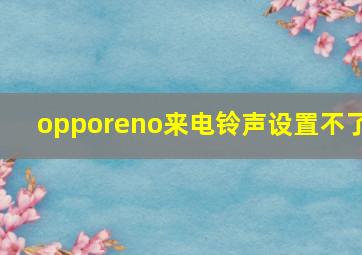 opporeno来电铃声设置不了